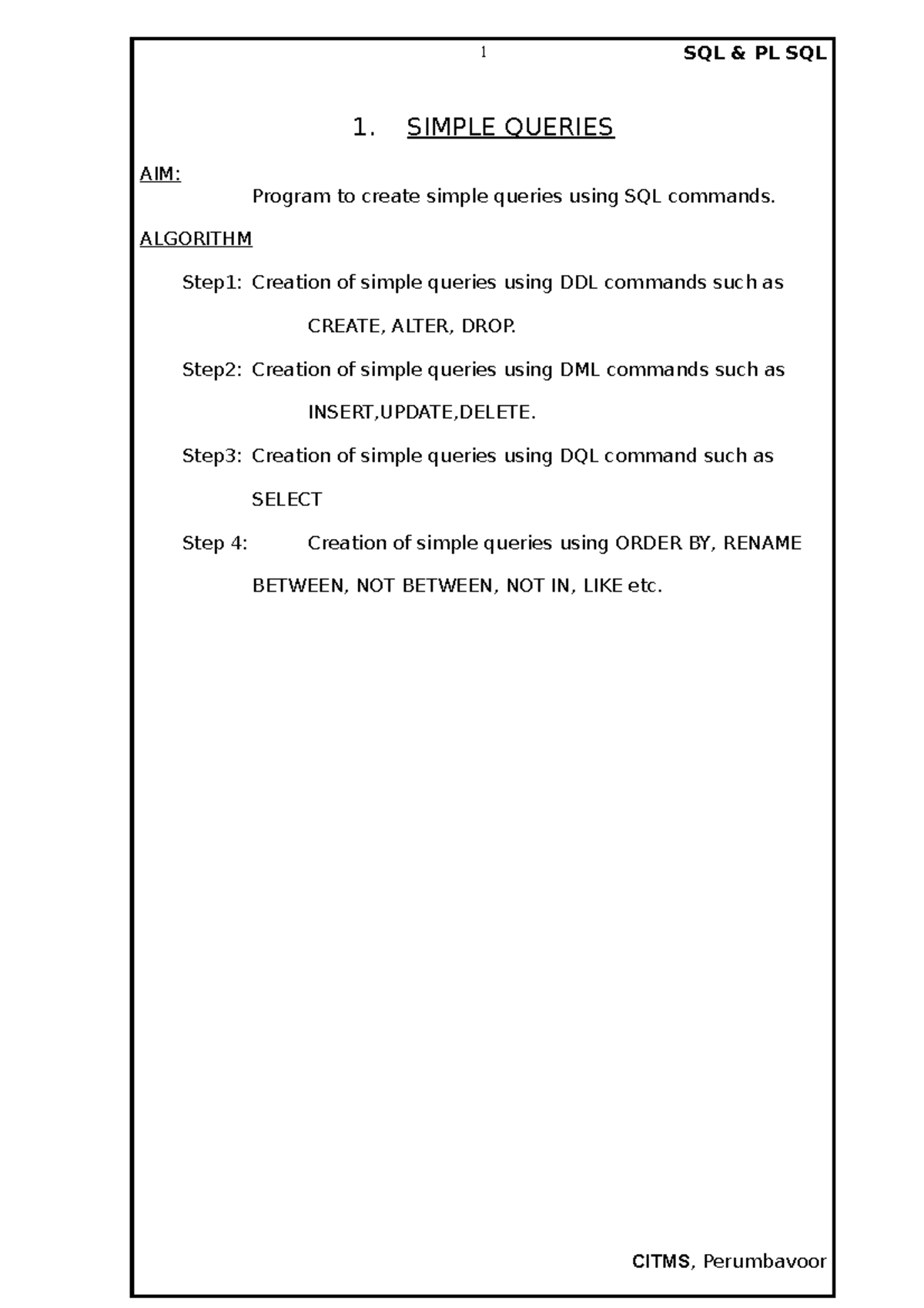 1 SQL & PL SQL

1. SIMPLE QUERIES

AIM:

Program to create simple queries using SQL commands.

ALGORITHM

Step1: Creation of simple queries using DDL commands such as CREATE, ALTER, DROP.

Step2: Creation of simple queries using DML commands such as INSERT,UPDATE,DELETE.

Step3: Creation of simple queries using DQL command such as SELECT

Step 4: Creation of simple queries using ORDER BY, RENAME BETWEEN, NOT BETWEEN, NOT IN, LIKE etc.

CITMS, Perumbavoor